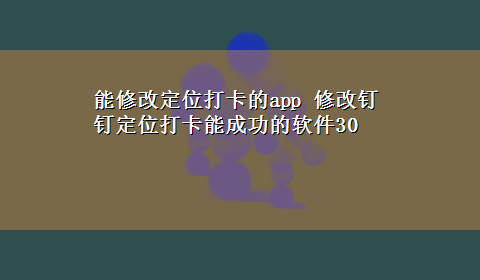 能修改定位打卡的app 修改钉钉定位打卡能成功的软件30